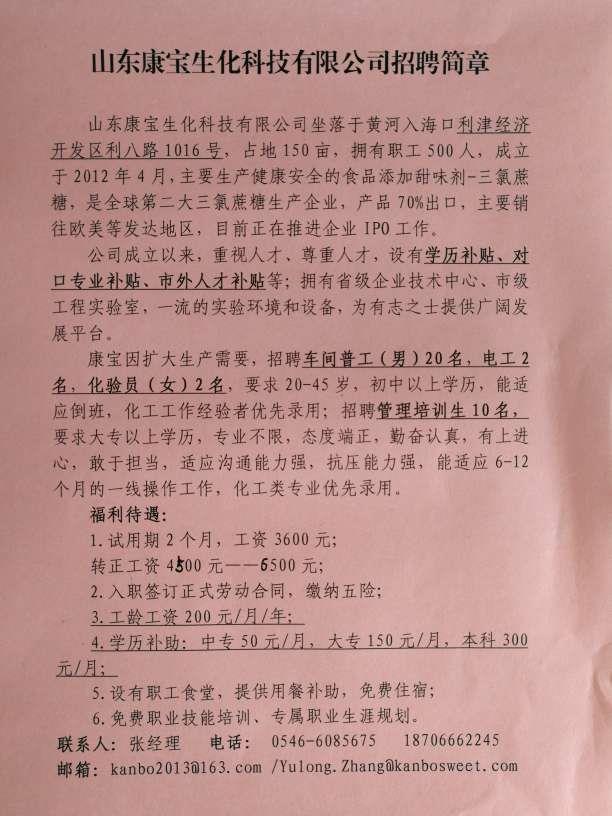 山东康宝生化科技有限公司招聘简章

山东康宝生化科技有限公司坐落于黄河入海口利津经济开发区利八路1016号，占地150亩，拥有职工500人，成立于2012年4月，主要生产健康安全的食品添加甜味剂-三氯蔗糖，是全球第二大三氯蔗糖生产企业，产品70%出口，主要销往欧美等发达地区，目前正在推进企业IPO工作。

公司成立以来，重视人才、尊重人才，设有学历补贴、对口专业补贴、市外人才补贴等；拥有省级企业技术中心、市级工程实验室，一流的实验环境和设备，为有志之士提供广阔发展平台。

康宝因扩大生产需要，招聘车间普工（男）20名，电工2名，化验员（女）2名，要求20-45岁，初中以上学历，能适应倒班，化工工作经验者优先录用；招聘管理培训生10名，要求大专以上学历，专业不限，态度端正，勤奋认真，有上进心，敢于担当，适应沟通能力强，抗压能力强，能适应6-12个月的一线操作工作，化工类专业优先录用。

福利待遇：
1.试用期2个月，工资3600元；
转正工资4500元——6500元；
2.入职签订正式劳动合同，缴纳五险；
3.工龄工资200元/月/年；
4.学历补助：中专50元/月，大专150元/月，本科300元/月；
5.设有职工食堂，提供用餐补助，免费住宿；
6.免费职业技能培训、专属职业生涯规划。
联系人：张经理　电话：0546-6085675　18706662245
邮箱：kanbo2013@163.com /Yulong.Zhang@kanbosweet.com